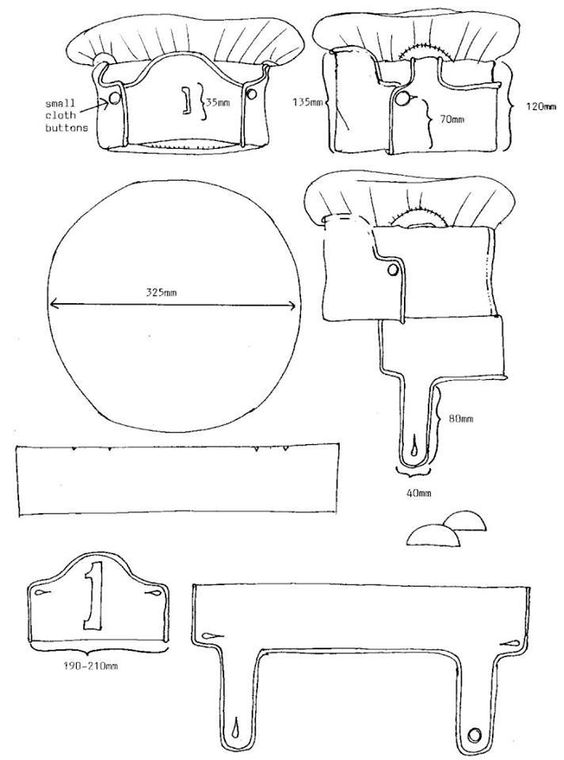 small cloth buttons

1

35mm

135mm

70mm

120mm

325mm

80mm

40mm

1

190-210mm